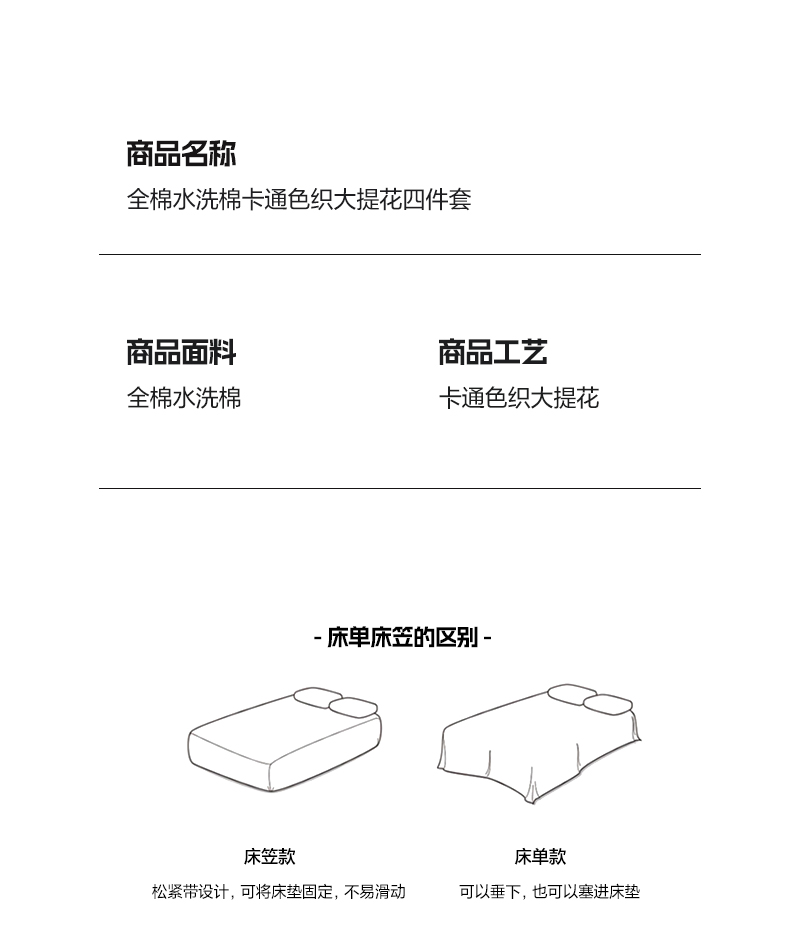 商品名称

全棉水洗棉卡通色织大提花四件套

商品面料

全棉水洗棉

商品工艺

卡通色织大提花

- 床单床笠的区别 -

床笠款

松紧带设计，可将床垫固定，不易滑动

床单款

可以垂下，也可以塞进床垫